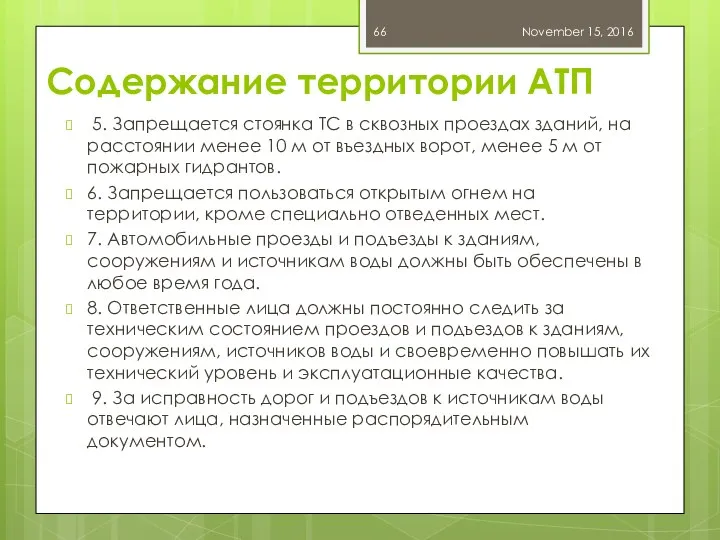 66 November 15, 2016

Содержание территории АТП

5. Запрещается стоянка ТС в сквозных проездах зданий, на расстоянии менее 10 м от въездных ворот, менее 5 м от пожарных гидрантов.

6. Запрещается пользоваться открытым огнем на территории, кроме специально отведенных мест.

7. Автомобильные проезды и подъезды к зданиям, сооружениям и источникам воды должны быть обеспечены в любое время года.

8. Ответственные лица должны постоянно следить за техническим состоянием проездов и подъездов к зданиям, сооружениям, источников воды и своевременно повышать их технический уровень и эксплуатационные качества.

9. За исправность дорог и подъездов к источникам воды отвечают лица, назначенные распорядительным документом.